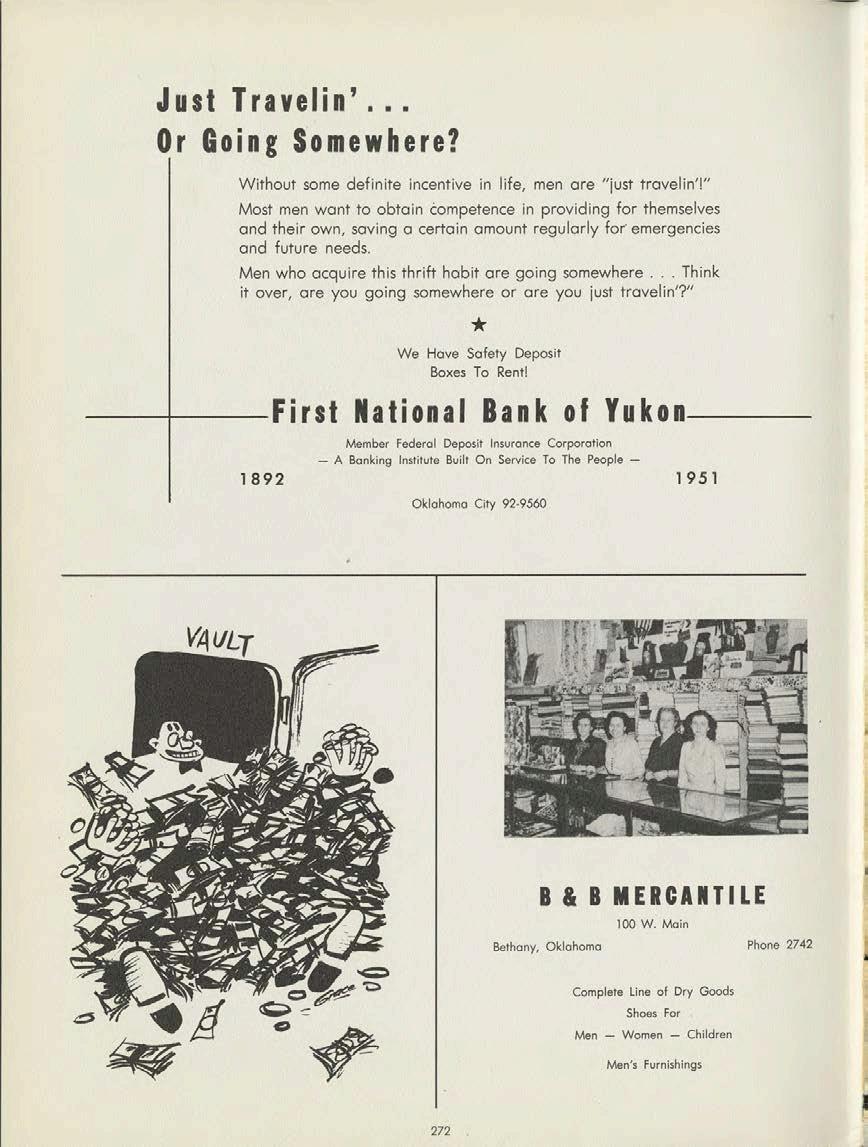 Just Travelin' . . .
Or Going Somewhere?

Without some definite incentive in life, men are "just travelin'!"

Most men want to obtain competence in providing for themselves and their own, saving a certain amount regularly for emergencies and future needs.

Men who acquire this thrift habit are going somewhere . . . Think it over, are you going somewhere or are you just travelin'?"

★

We Have Safety Deposit Boxes To Rent!

First National Bank of Yukon

Member Federal Deposit Insurance Corporation
— A Banking Institute Built On Service To The People —

1892 1951

Oklahoma City 92-9560

VAULT

B & B MERCANTILE

100 W. Main

Bethany, Oklahoma Phone 2742

Complete Line of Dry Goods
Shoes For
Men — Women — Children

Men's Furnishings

272